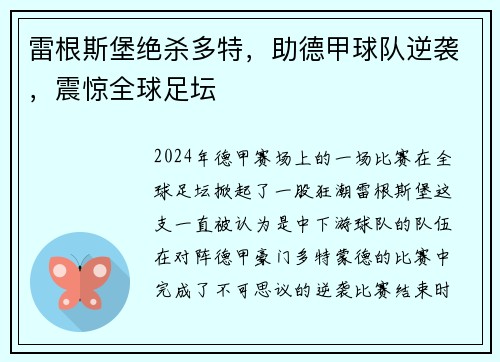 雷根斯堡绝杀多特，助德甲球队逆袭，震惊全球足坛

2024年德甲赛场上的一场比赛在全球足坛掀起了一股狂潮雷根斯堡这支一直被认为是中下游球队的队伍在对阵德甲豪门多特蒙德的比赛中完成了不可思议的逆袭比赛结束时